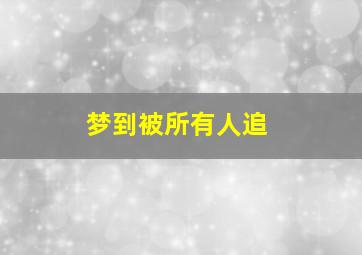 梦到被所有人追